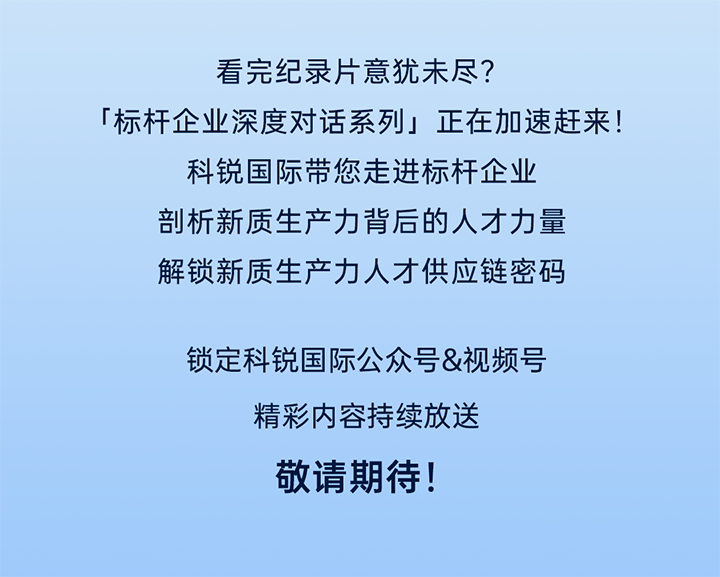 看完纪录片意犹未尽?
「标杆企业深度对话系列」正在加速赶来!
科锐国际带您走进标杆企业
剖析新质生产力背后的人才力量
解锁新质生产力人才供应链密码

锁定科锐国际公众号&视频号
精彩内容持续放送
敬请期待!